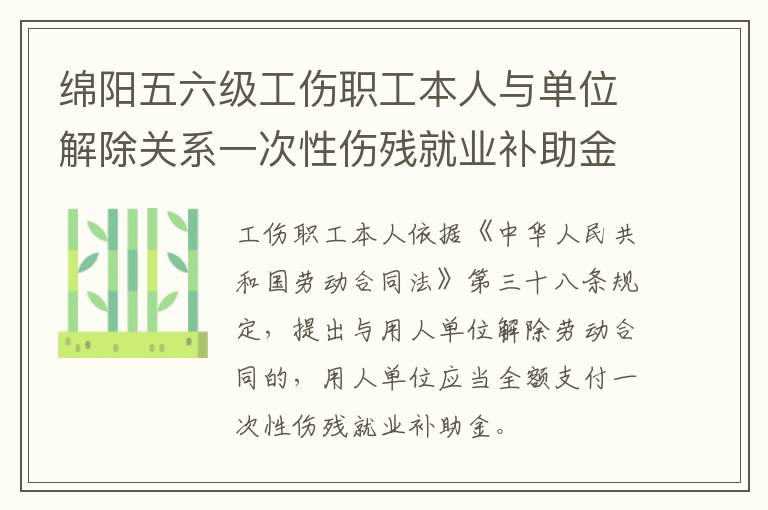 绵阳五六级工伤职工本人与单位解除关系一次性伤残就业补助金

工伤职工本人依据《中华人民共和国劳动合同法》第三十八条规定，提出与用人单位解除劳动合同的，用人单位应当全额支付一次性伤残就业补助金。